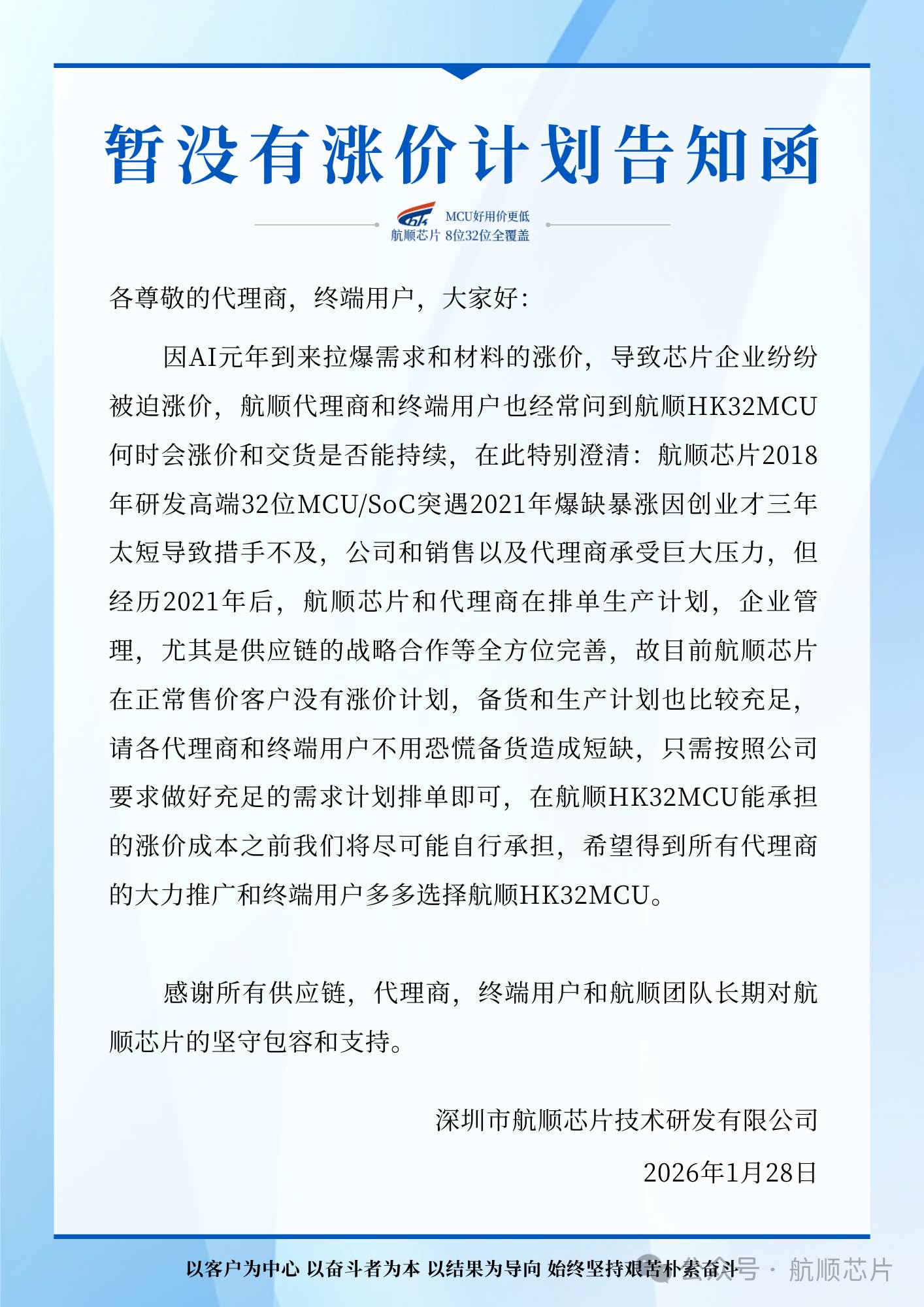 暂没有涨价计划告知函

MCU好用价更低
航顺芯片 8位32位全覆盖

各尊敬的代理商，终端用户，大家好：

因AI元年到来拉爆需求和材料的涨价，导致芯片企业纷纷被迫涨价，航顺代理商和终端用户也经常问到航顺HK32MCU何时会涨价和交货是否能持续，在此特别澄清：航顺芯片2018年研发高端32位MCU/SoC突遇2021年爆缺暴涨因创业才三年太短导致措手不及，公司和销售以及代理商承受巨大压力，但经历2021年后，航顺芯片和代理商在排单生产计划，企业管理，尤其是供应链的战略合作等全方位完善，故目前航顺芯片在正常售价客户没有涨价计划，备货和生产计划也比较充足，请各代理商和终端用户不用恐慌备货造成短缺，只需按照公司要求做好充足的需求计划排单即可，在航顺HK32MCU能承担的涨价成本之前我们将尽可能自行承担，希望得到所有代理商的大力推广和终端用户多多选择航顺HK32MCU。

感谢所有供应链，代理商，终端用户和航顺团队长期对航顺芯片的坚守包容和支持。

深圳市航顺芯片技术研发有限公司

2026年1月28日

以客户为中心 以奋斗者为本 以结果为导向 始终坚持艰苦朴素奋斗

公众号 · 航顺芯片